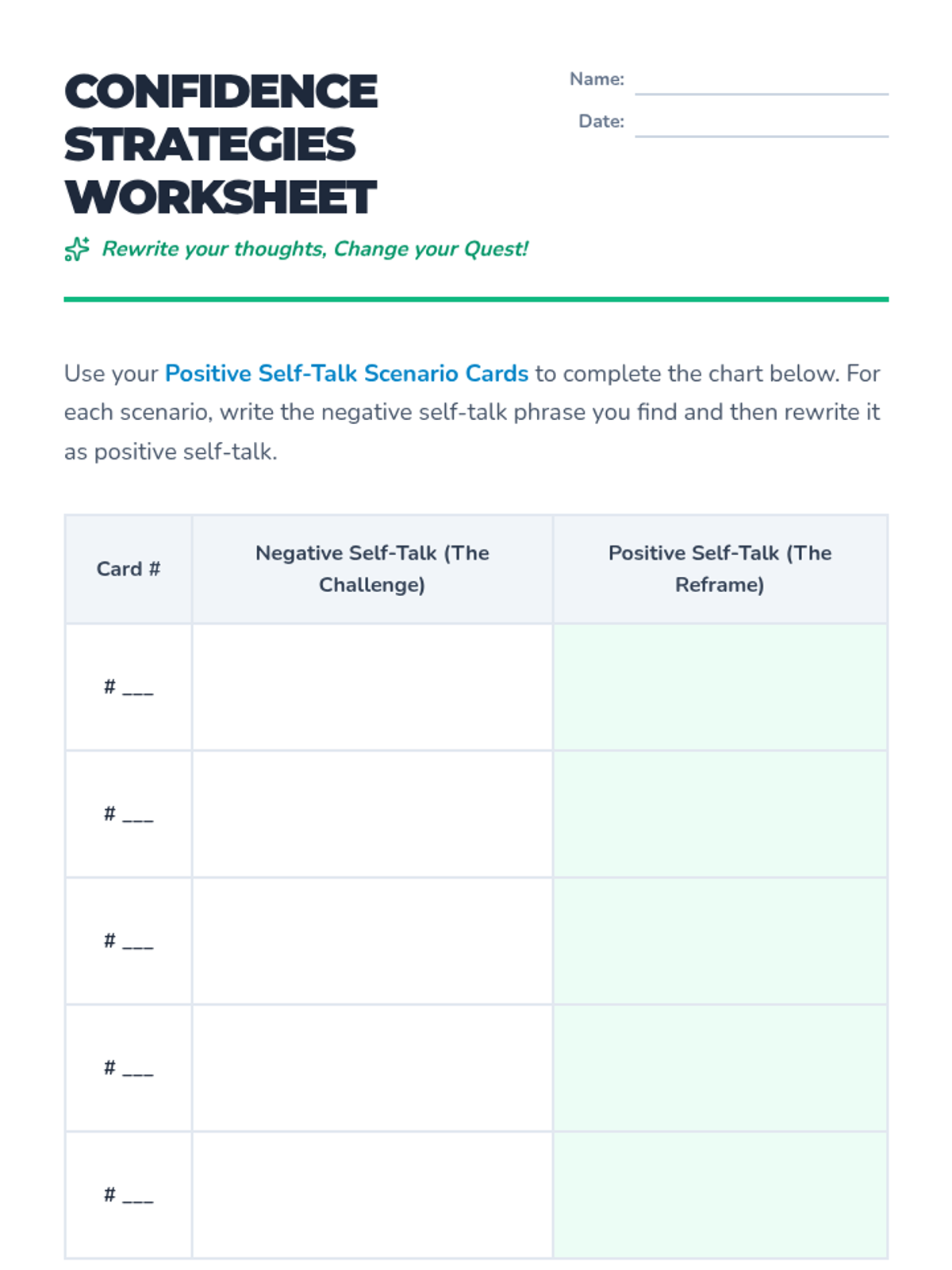 CONFIDENCE STRATEGIES WORKSHEET

Name: ____
Date: ____

Rewrite your thoughts, Change your Quest!

Use your Positive Self-Talk Scenario Cards to complete the chart below. For each scenario, write the negative self-talk phrase you find and then rewrite it as positive self-talk.

| Card # | Negative Self-Talk (The Challenge) | Positive Self-Talk (The Reframe) |
|---|---|---|
| # ____ | | |
| # ____ | | |
| # ____ | | |
| # ____ | | |
| # ____ | | |